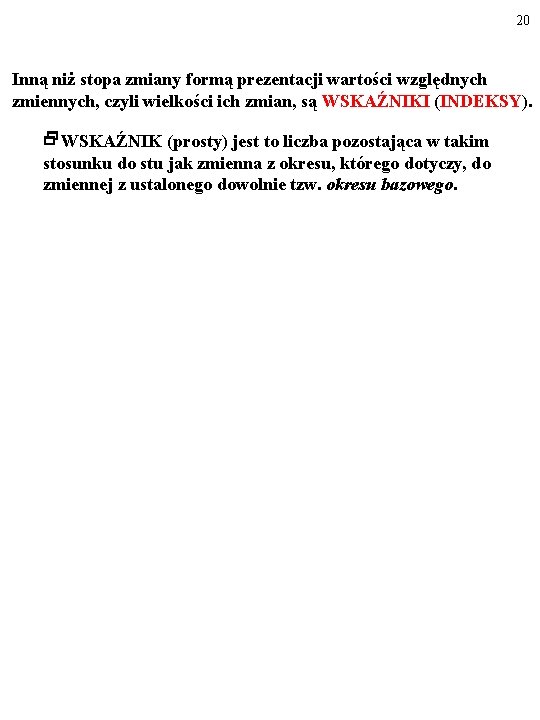 20

Inną niż stopa zmiany formą prezentacji wartości względnych zmiennych, czyli wielkości ich zmian, są WSKAŹNIKI (INDEKSY).

WSKAŹNIK (prosty) jest to liczba pozostająca w takim stosunku do stu jak zmienna z okresu, którego dotyczy, do zmiennej z ustalonego dowolnie tzw. okresu bazowego.